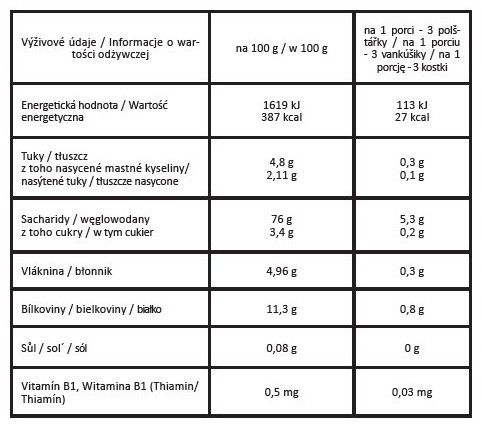 | Výživové údaje / Informacje o wartości odżywczej | na 100 g / w 100 g | na 1 porci - 3 polštářky / na 1 porciu - 3 vankúšiky / na 1 porcję - 3 kostki |
|---|---|---|
| Energetická hodnota / Wartość energetyczna | 1619 kJ 387 kcal | 113 kJ 27 kcal |
| Tuky / tłuszcz z toho nasycené mastné kyseliny/ nasýtené tuky / tłuszcze nasycone | 4,8 g 2,11 g | 0,3 g 0,1 g |
| Sacharidy / węglowodany z toho cukry / w tym cukier | 76 g 3,4 g | 5,3 g 0,2 g |
| Vláknina / błonnik | 4,96 g | 0,3 g |
| Bílkoviny / bielkoviny / białko | 11,3 g | 0,8 g |
| Sůl / sol´ / sól | 0,08 g | 0 g |
| Vitamín B1, Witamina B1 (Thiamin/ Thiamín) | 0,5 mg | 0,03 mg |